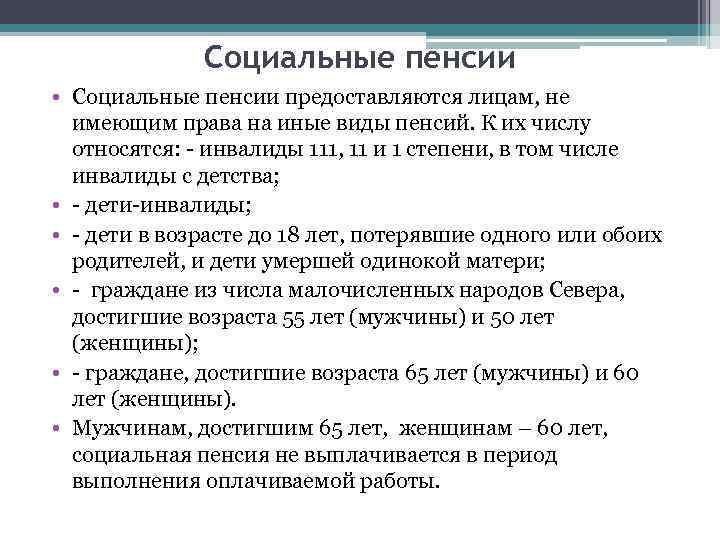 Социальные пенсии

• Социальные пенсии предоставляются лицам, не имеющим права на иные виды пенсий. К их числу относятся: - инвалиды 111, 11 и 1 степени, в том числе инвалиды с детства;
• - дети-инвалиды;
• - дети в возрасте до 18 лет, потерявшие одного или обоих родителей, и дети умершей одинокой матери;
• - граждане из числа малочисленных народов Севера, достигшие возраста 55 лет (мужчины) и 50 лет (женщины);
• - граждане, достигшие возраста 65 лет (мужчины) и 60 лет (женщины).
• Мужчинам, достигшим 65 лет, женщинам – 60 лет, социальная пенсия не выплачивается в период выполнения оплачиваемой работы.